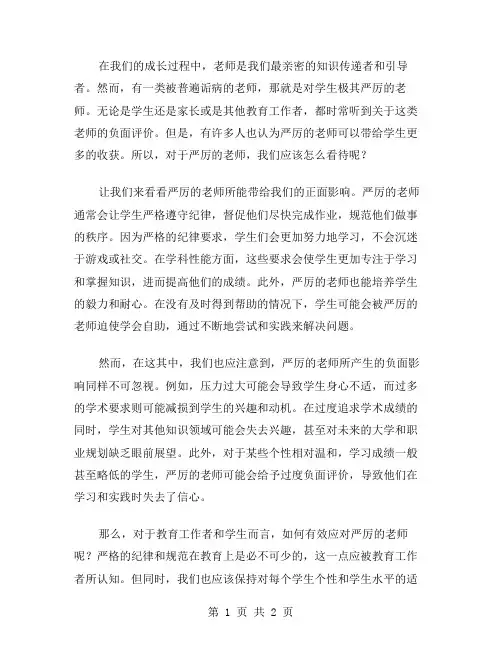 在我们的成长过程中，老师是我们最亲密的知识传递者和引导者。然而，有一类被普遍诟病的老师，那就是对学生极其严厉的老师。无论是学生还是家长或是其他教育工作者，都时常听到关于这类老师的负面评价。但是，有许多人也认为严厉的老师可以带给学生更多的收获。所以，对于严厉的老师，我们应该怎么看待呢？

让我们来看看严厉的老师所能带给我们的正面影响。严厉的老师通常会让学生严格遵守纪律，督促他们尽快完成作业，规范他们做事的秩序。因为严格的纪律要求，学生们会更加努力地学习，不会沉迷于游戏或社交。在学科性能方面，这些要求会使学生更加专注于学习和掌握知识，进而提高他们的成绩。此外，严厉的老师也能培养学生的毅力和耐心。在没有及时得到帮助的情况下，学生可能会被严厉的老师迫使学会自助，通过不断地尝试和实践来解决问题。

然而，在这其中，我们也应注意到，严厉的老师所产生的负面影响同样不可忽视。例如，压力过大可能会导致学生身心不适，而过多的学术要求则可能减损到学生的兴趣和动机。在过度追求学术成绩的同时，学生对其他知识领域可能会失去兴趣，甚至对未来的大学和职业规划缺乏眼前展望。此外，对于某些个性相对温和，学习成绩一般甚至略低的学生，严厉的老师可能会给予过度负面评价，导致他们在学习和实践时失去了信心。

那么，对于教育工作者和学生而言，如何有效应对严厉的老师呢？严格的纪律和规范在教育上是必不可少的，这一点应被教育工作者所认知。但同时，我们也应该保持对每个学生个性和学生水平的适

第 1 页 共 2 页